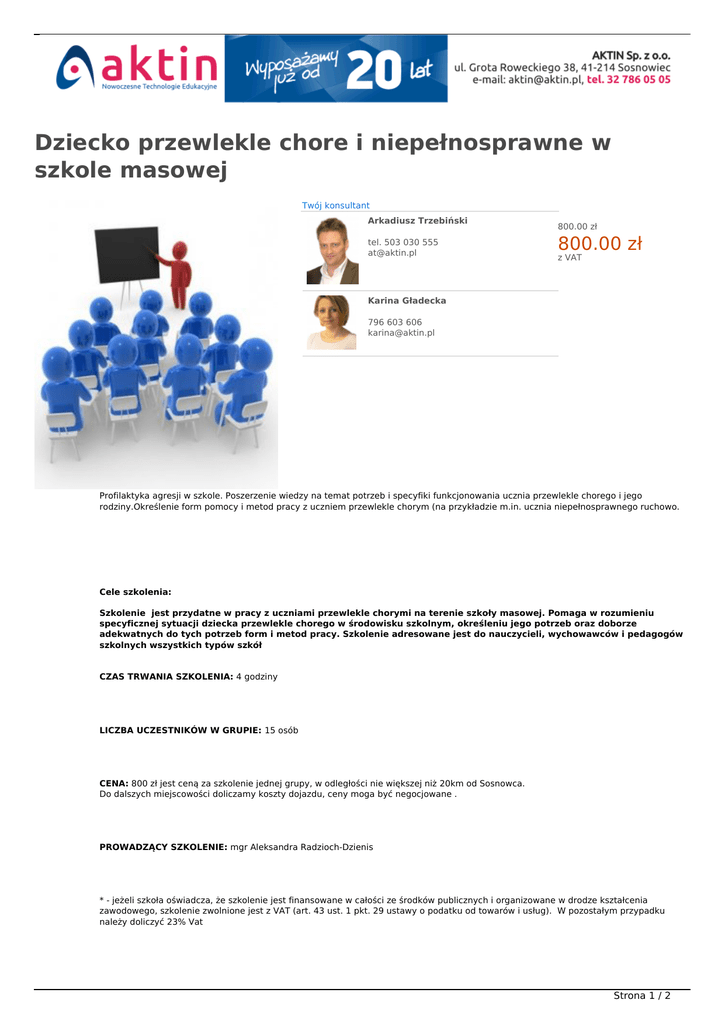 aktin
Nowoczesne Technologie Edukacyjne

Wyposażamy już od 20 lat

AKTIN Sp. z o.o.
ul. Grota Roweckiego 38, 41-214 Sosnowiec
e-mail: aktin@aktin.pl, tel. 32 786 05 05

Dziecko przewlekle chore i niepełnosprawne w szkole masowej

Twój konsultant

Arkadiusz Trzebiński

tel. 503 030 555
at@aktin.pl

Karina Gładecka

796 603 606
karina@aktin.pl

800.00 zł
800.00 zł
z VAT

Profilaktyka agresji w szkole. Poszerzenie wiedzy na temat potrzeb i specyfiki funkcjonowania ucznia przewlekle chorego i jego rodziny.Określenie form pomocy i metod pracy z uczniem przewlekle chorym (na przykładzie m.in. ucznia niepełnosprawnego ruchowo.

Cele szkolenia:

Szkolenie jest przydatne w pracy z uczniami przewlekle chorymi na terenie szkoły masowej. Pomaga w rozumieniu specyficznej sytuacji dziecka przewlekle chorego w środowisku szkolnym, określeniu jego potrzeb oraz doborze adekwatnych do tych potrzeb form i metod pracy. Szkolenie adresowane jest do nauczycieli, wychowawców i pedagogów szkolnych wszystkich typów szkół

CZAS TRWANIA SZKOLENIA: 4 godziny

LICZBA UCZESTNIKÓW W GRUPIE: 15 osób

CENA: 800 zł jest ceną za szkolenie jednej grupy, w odległości nie większej niż 20km od Sosnowca.
Do dalszych miejscowości doliczamy koszty dojazdu, ceny moga być negocjowane .

PROWADZĄCY SZKOLENIE: mgr Aleksandra Radzioch-Dzienis

* - jeżeli szkoła oświadcza, że szkolenie jest finansowane w całości ze środków publicznych i organizowane w drodze kształcenia zawodowego, szkolenie zwolnione jest z VAT (art. 43 ust. 1 pkt. 29 ustawy o podatku od towarów i usług). W pozostałym przypadku należy doliczyć 23% Vat

Strona 1 / 2